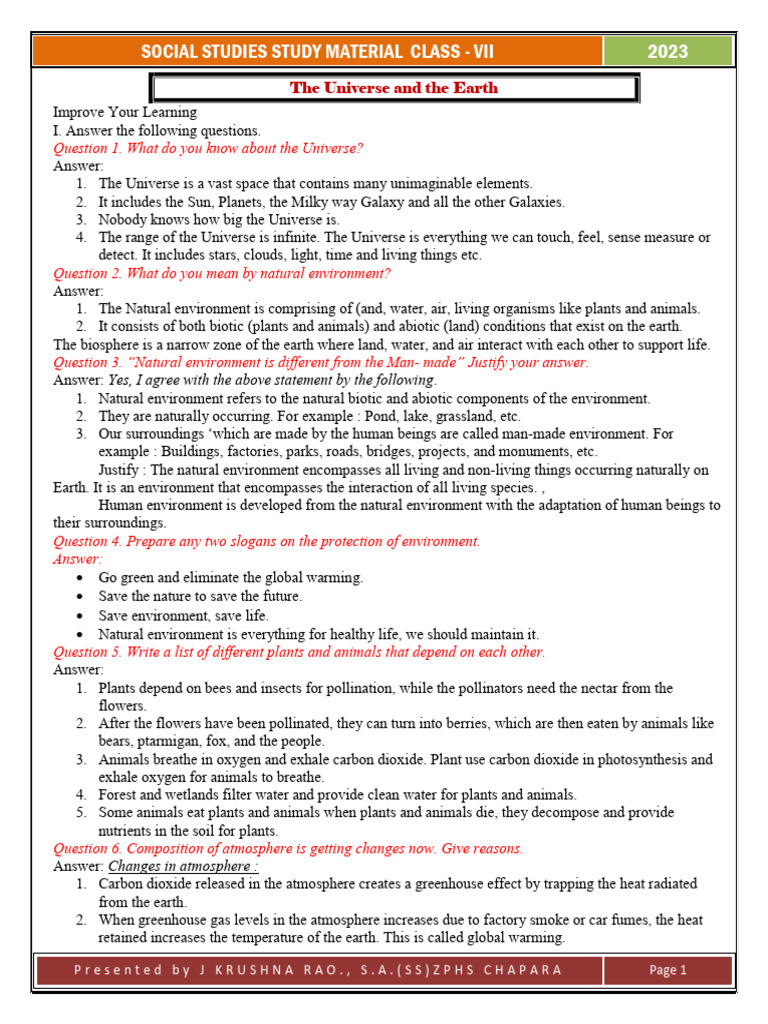 SOCIAL STUDIES STUDY MATERIAL CLASS - VII

2023

The Universe and the Earth

Improve Your Learning
I. Answer the following questions.
Question 1. What do you know about the Universe?
Answer:
1. The Universe is a vast space that contains many unimaginable elements.
2. It includes the Sun, Planets, the Milky way Galaxy and all the other Galaxies.
3. Nobody knows how big the Universe is.
4. The range of the Universe is infinite. The Universe is everything we can touch, feel, sense measure or detect. It includes stars, clouds, light, time and living things etc.

Question 2. What do you mean by natural environment?
Answer:
1. The Natural environment is comprising of (and, water, air, living organisms like plants and animals.
2. It consists of both biotic (plants and animals) and abiotic (land) conditions that exist on the earth.
The biosphere is a narrow zone of the earth where land, water, and air interact with each other to support life.

Question 3. "Natural environment is different from the Man- made" Justify your answer.
Answer: Yes, I agree with the above statement by the following.
1. Natural environment refers to the natural biotic and abiotic components of the environment.
2. They are naturally occurring. For example : Pond, lake, grassland, etc.
3. Our surroundings 'which are made by the human beings are called man-made environment. For example : Buildings, factories, parks, roads, bridges, projects, and monuments, etc.
Justify : The natural environment encompasses all living and non-living things occurring naturally on Earth. It is an environment that encompasses the interaction of all living species. ,
Human environment is developed from the natural environment with the adaptation of human beings to their surroundings.

Question 4. Prepare any two slogans on the protection of environment.
Answer:
• Go green and eliminate the global warming.
• Save the nature to save the future.
• Save environment, save life.
• Natural environment is everything for healthy life, we should maintain it.

Question 5. Write a list of different plants and animals that depend on each other.
Answer:
1. Plants depend on bees and insects for pollination, while the pollinators need the nectar from the flowers.
2. After the flowers have been pollinated, they can turn into berries, which are then eaten by animals like bears, ptarmigan, fox, and the people.
3. Animals breathe in oxygen and exhale carbon dioxide. Plant use carbon dioxide in photosynthesis and exhale oxygen for animals to breathe.
4. Forest and wetlands filter water and provide clean water for plants and animals.
5. Some animals eat plants and animals when plants and animals die, they decompose and provide nutrients in the soil for plants.

Question 6. Composition of atmosphere is getting changes now. Give reasons.
Answer: Changes in atmosphere :
1. Carbon dioxide released in the atmosphere creates a greenhouse effect by trapping the heat radiated from the earth.
2. When greenhouse gas levels in the atmosphere increases due to factory smoke or car fumes, the heat retained increases the temperature of the earth. This is called global warming.

Presented by J KRUSHNA RAO., S.A.(SS)ZPHS CHAPARA

Page 1